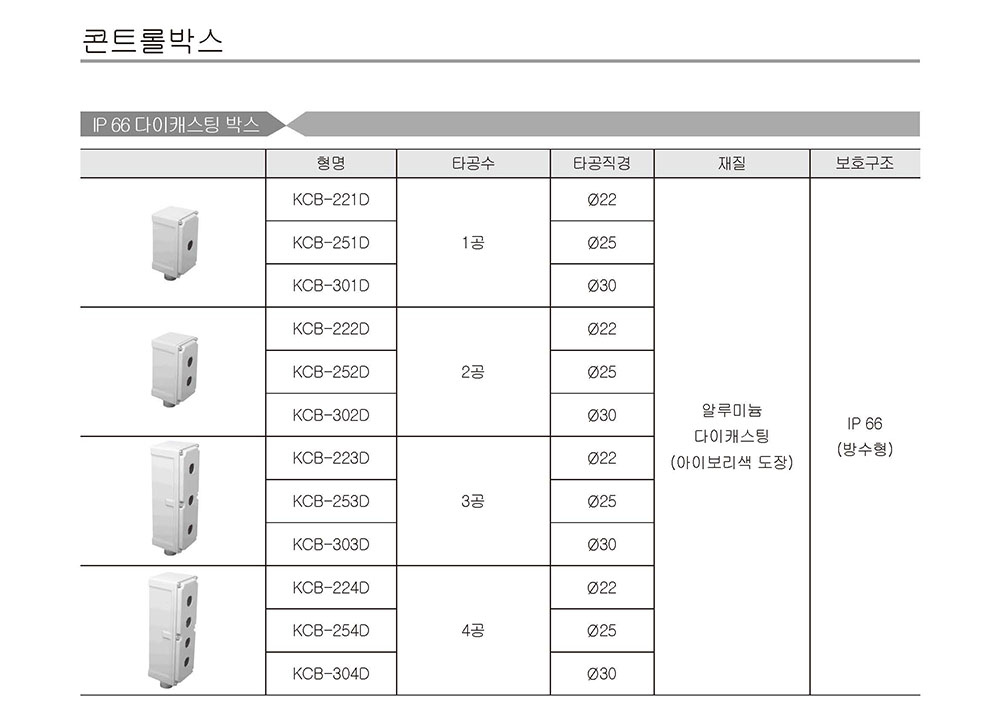 콘트롤박스

IP 66 다이캐스팅 박스

| | 형명 | 타공수 | 타공직경 | 재질 | 보호구조 |
|---|---|---|---|---|---|
| | KCB-221D | 1공 | Ø22 | 알루미늄 다이캐스팅 (아이보리색 도장) | IP 66 (방수형) |
| | KCB-251D | | Ø25 | | |
| | KCB-301D | | Ø30 | | |
| | KCB-222D | 2공 | Ø22 | | |
| | KCB-252D | | Ø25 | | |
| | KCB-302D | | Ø30 | | |
| | KCB-223D | 3공 | Ø22 | | |
| | KCB-253D | | Ø25 | | |
| | KCB-303D | | Ø30 | | |
| | KCB-224D | 4공 | Ø22 | | |
| | KCB-254D | | Ø25 | | |
| | KCB-304D | | Ø30 | | |